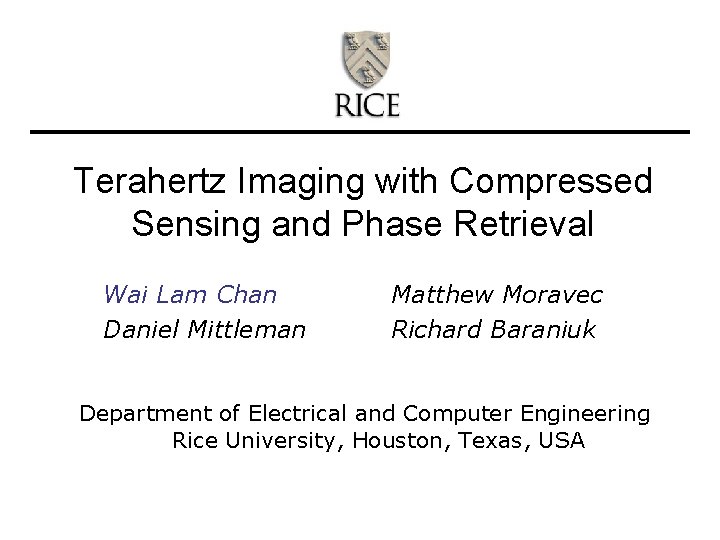 RICE

Terahertz Imaging with Compressed Sensing and Phase Retrieval

Wai Lam Chan
Daniel Mittleman

Matthew Moravec
Richard Baraniuk

Department of Electrical and Computer Engineering
Rice University, Houston, Texas, USA